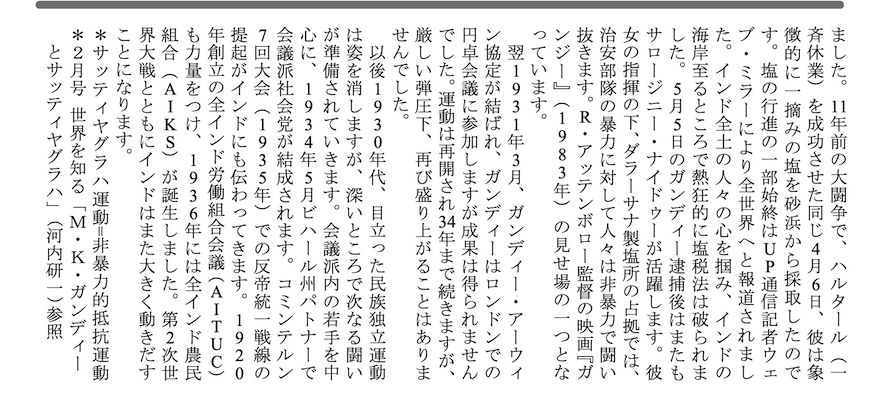 ました。11年前の大闘争で、ハルタール（一斉休業）を成功させた同じ4月6日、彼は象徴的に一摘みの塩を砂浜から採取したのです。塩の行進の一部始終はUP通信記者ウェブ・ミラーにより全世界へと報道されました。インド全土の人々の心を掴み、インドの海岸至るところで熱狂的に塩税法は破られました。5月5日のガンディー逮捕後はまたもサロージニー・ナイドゥーが活躍します。彼女の指揮の下、ダラーサナ製塩所の占拠では、治安部隊の暴力に対して人々は非暴力で闘い抜きます。R・アッテンボロー監督の映画『ガンジー』（1983年）の見せ場の一つとなっています。

翌1931年3月、ガンディー・アーウィン協定が結ばれ、ガンディーはロンドンでの円卓会議に参加しますが成果は得られませんでした。運動は再開され34年まで続きますが、厳しい弾圧下、再び盛り上がることはありませんでした。

以後1930年代、目立った民族独立運動は姿を消しますが、深いところで次なる闘いが準備されていきます。会議派内の若手を中心に、1934年5月ビハール州パトナーで会議派社会党が結成されます。コミンテルン7回大会（1935年）での反帝統一戦線の提起がインドにも伝わってきます。1920年創立の全インド労働組合会議（AITUC）も力量をつけ、1936年には全インド農民組合（AIKS）が誕生しました。第2次世界大戦とともにインドはまた大きく動きだすことになります。

＊サッティヤグラハ運動＝非暴力的抵抗運動
＊2月号　世界を知る「M・K・ガンディーとサッティヤグラハ」（河内研一）参照